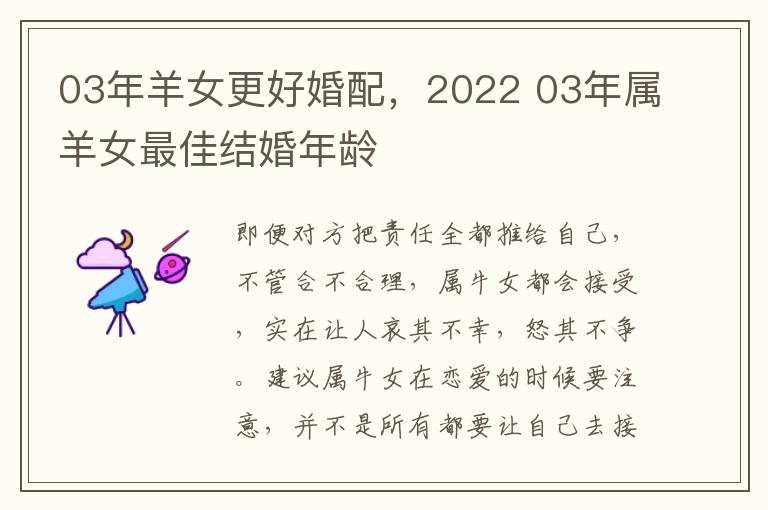 03年羊女更好婚配，2022 03年属羊女最佳结婚年龄

即便对方把责任全都推给自己，不管合不合理，属牛女都会接受，实在让人哀其不幸，怒其不争。建议属牛女在恋爱的时候要注意，并不是所有都要让自己去接